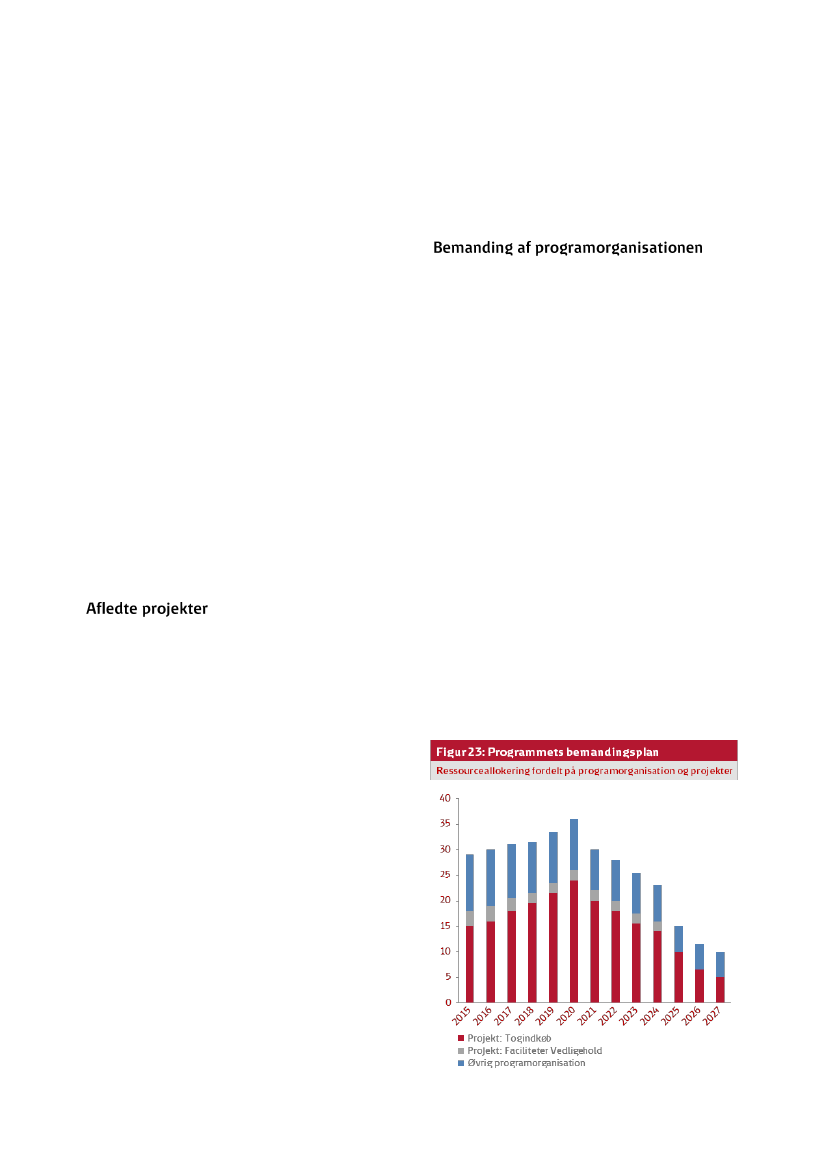 Bemanding af programorganisationen

Afledte projekter

Figur 23: Programmets bemandingsplan

Ressourceallokering fordelt på programorganisation og projekter

40
35
30
25
20
15
10
5
0

2015 2016 2017 2018 2019 2020 2021 2022 2023 2024 2025 2026 2027

Projekt: Togindkøb
Projekt: Faciliteter Vedligehold
Øvrig programorganisation